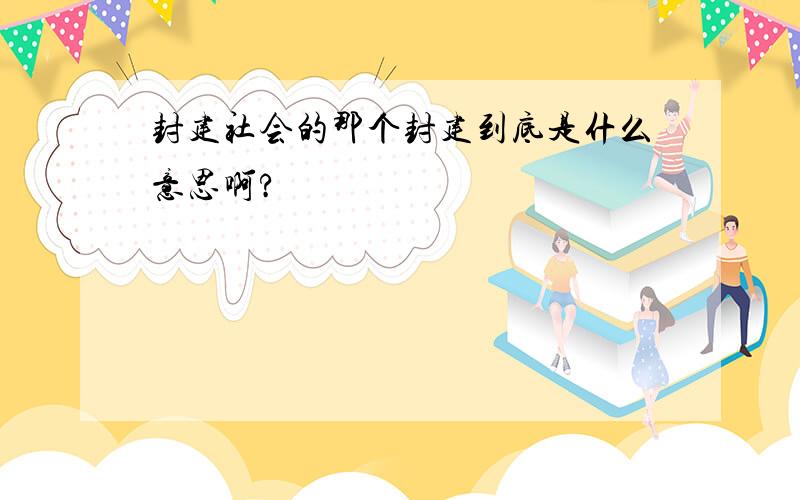 封建社会的那个封建到底是什么意思啊?